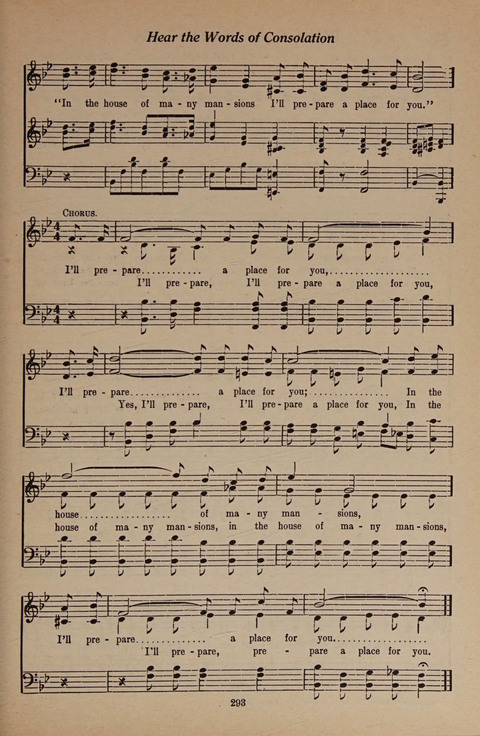 Hear the Words of Consolation

"In the house of ma - ny man - sions I'll pre - pare a place for you."

CHORUS.

I'll pre - pare a place for you,
I'll pre - pare, I'll pre - pare a place for you,

I'll pre - pare a place for you; In the
Yes, I'll pre - pare, I'll pre - pare a place for you, In the

house of ma - ny man - sions,
house of ma - ny man - sions, in the house of ma - ny man - sions,

I'll pre - pare a place for you.
I'll pre - pare, pre - pare a place for you.

293